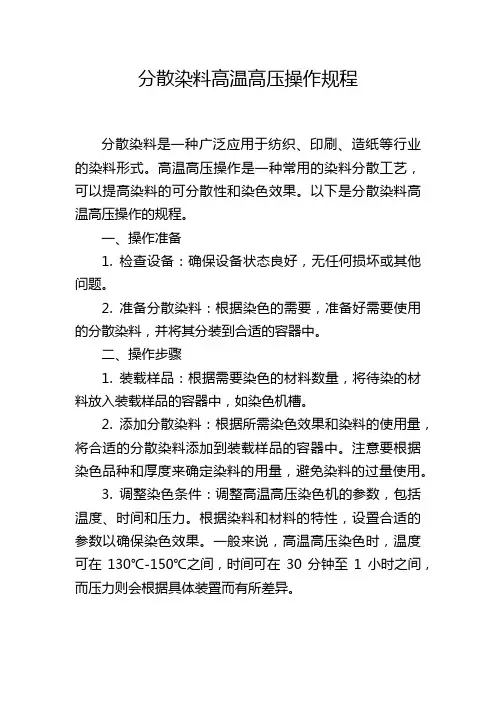 分散染料高温高压操作规程

分散染料是一种广泛应用于纺织、印刷、造纸等行业的染料形式。高温高压操作是一种常用的染料分散工艺，可以提高染料的可分散性和染色效果。以下是分散染料高温高压操作的规程。

一、操作准备

1. 检查设备：确保设备状态良好，无任何损坏或其他问题。

2. 准备分散染料：根据染色的需要，准备好需要使用的分散染料，并将其分装到合适的容器中。

二、操作步骤

1. 装载样品：根据需要染色的材料数量，将待染的材料放入装载样品的容器中，如染色机槽。

2. 添加分散染料：根据所需染色效果和染料的使用量，将合适的分散染料添加到装载样品的容器中。注意要根据染色品种和厚度来确定染料的用量，避免染料的过量使用。

3. 调整染色条件：调整高温高压染色机的参数，包括温度、时间和压力。根据染料和材料的特性，设置合适的参数以确保染色效果。一般来说，高温高压染色时，温度可在 130℃-150℃之间，时间可在 30 分钟至 1 小时之间，而压力则会根据具体装置而有所差异。